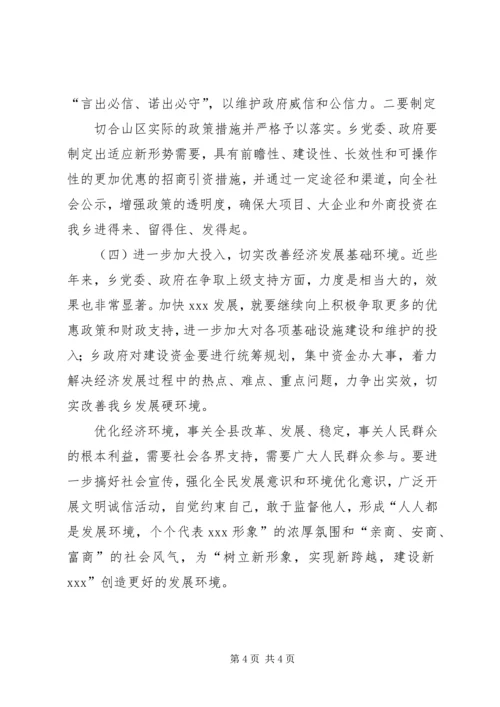 “言出必信、诺出必守”，以维护政府威信和公信力。二要制定

切合山区实际的政策措施并严格予以落实。乡党委、政府要制定出适应新形势需要，具有前瞻性、建设性、长效性和可操作性的更加优惠的招商引资措施，并通过一定途径和渠道，向全社会公示，增强政策的透明度，确保大项目、大企业和外商投资在我乡进得来、留得住、发得起。

（四）进一步加大投入，切实改善经济发展基础环境。近些年来，乡党委、政府在争取上级支持方面，力度是相当大的，效果也非常显著。加快 xxx 发展，就要继续向上积极争取更多的优惠政策和财政支持，进一步加大对各项基础设施建设和维护的投入；乡政府对建设资金要进行统筹规划，集中资金办大事，着力解决经济发展过程中的热点、难点、重点问题，力争出实效，切实改善我乡发展硬环境。

优化经济环境，事关全县改革、发展、稳定，事关人民群众的根本利益，需要社会各界支持，需要广大人民群众参与。要进一步搞好社会宣传，强化全民发展意识和环境优化意识，广泛开展文明诚信活动，自觉约束自己，敢于监督他人，形成“人人都是发展环境，个个代表 xxx 形象”的浓厚氛围和“亲商、安商、富商”的社会风气，为“树立新形象，实现新跨越，建设新 xxx”创造更好的发展环境。

第 4 页 共 4 页